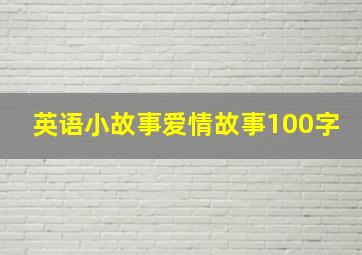 英语小故事爱情故事100字